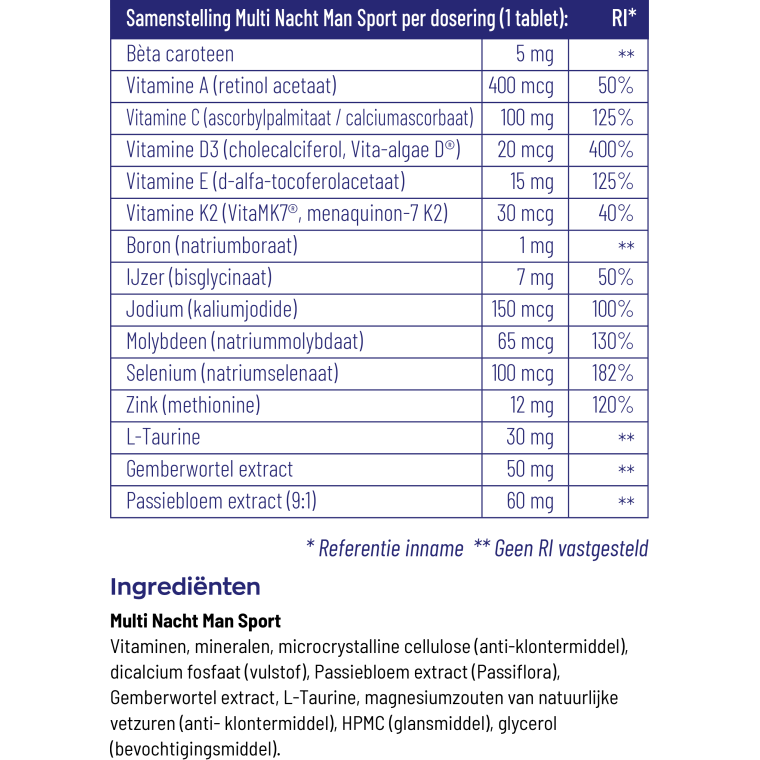 | Samenstelling Multi Nacht Man Sport per dosering (1 tablet): | | RI* |
|---|---|---|
| Bèta caroteen | 5 mg | ** |
| Vitamine A (retinol acetaat) | 400 mcg | 50% |
| Vitamine C (ascorbylpalmitaat / calciumascorbaat) | 100 mg | 125% |
| Vitamine D3 (cholecalciferol, Vita-algae D®) | 20 mcg | 400% |
| Vitamine E (d-alfa-tocoferolacetaat) | 15 mg | 125% |
| Vitamine K2 (VitaMK7®, menaquinon-7 K2) | 30 mcg | 40% |
| Boron (natriumboraat) | 1 mg | ** |
| IJzer (bisglycinaat) | 7 mg | 50% |
| Jodium (kaliumjodide) | 150 mcg | 100% |
| Molybdeen (natriummolybdaat) | 65 mcg | 130% |
| Selenium (natriumselenaat) | 100 mcg | 182% |
| Zink (methionine) | 12 mg | 120% |
| L-Taurine | 30 mg | ** |
| Gemberwortel extract | 50 mg | ** |
| Passiebloem extract (9:1) | 60 mg | ** |

* Referentie inname ** Geen RI vastgesteld

Ingrediënten

Multi Nacht Man Sport

Vitaminen, mineralen, microcrystalline cellulose (anti-klontermiddel), dicalcium fosfaat (vulstof), Passiebloem extract (Passiflora), Gemberwortel extract, L-Taurine, magnesiumzouten van natuurlijke vetzuren (anti- klontermiddel), HPMC (glansmiddel), glycerol (bevochtigingsmiddel).